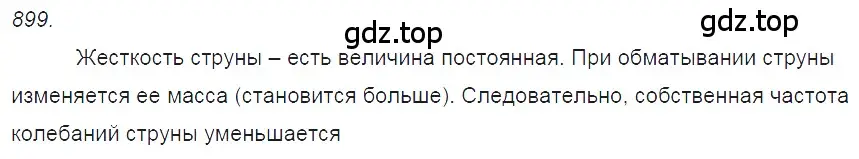 899.

gdz.top

gdz.top

Жесткость струны – есть величина постоянная. При обматывании струны изменяется ее масса (становится больше). Следовательно, собственная частота колебаний струны уменьшается